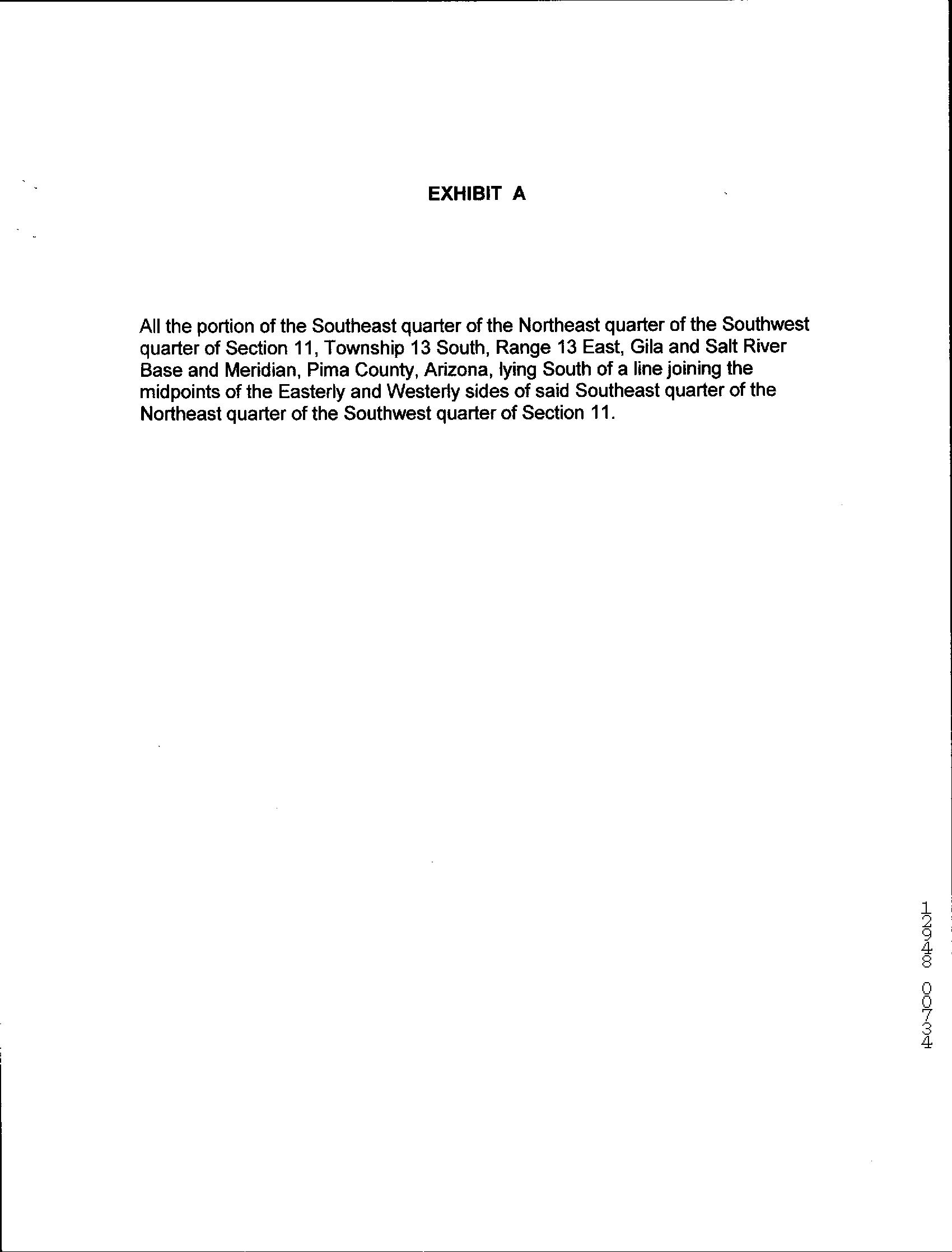 EXHIBIT A

All the portion of the Southeast quarter of the Northeast quarter of the Southwest quarter of Section 11, Township 13 South, Range 13 East, Gila and Salt River Base and Meridian, Pima County, Arizona, lying South of a line joining the midpoints of the Easterly and Westerly sides of said Southeast quarter of the Northeast quarter of the Southwest quarter of Section 11.

12948 00734